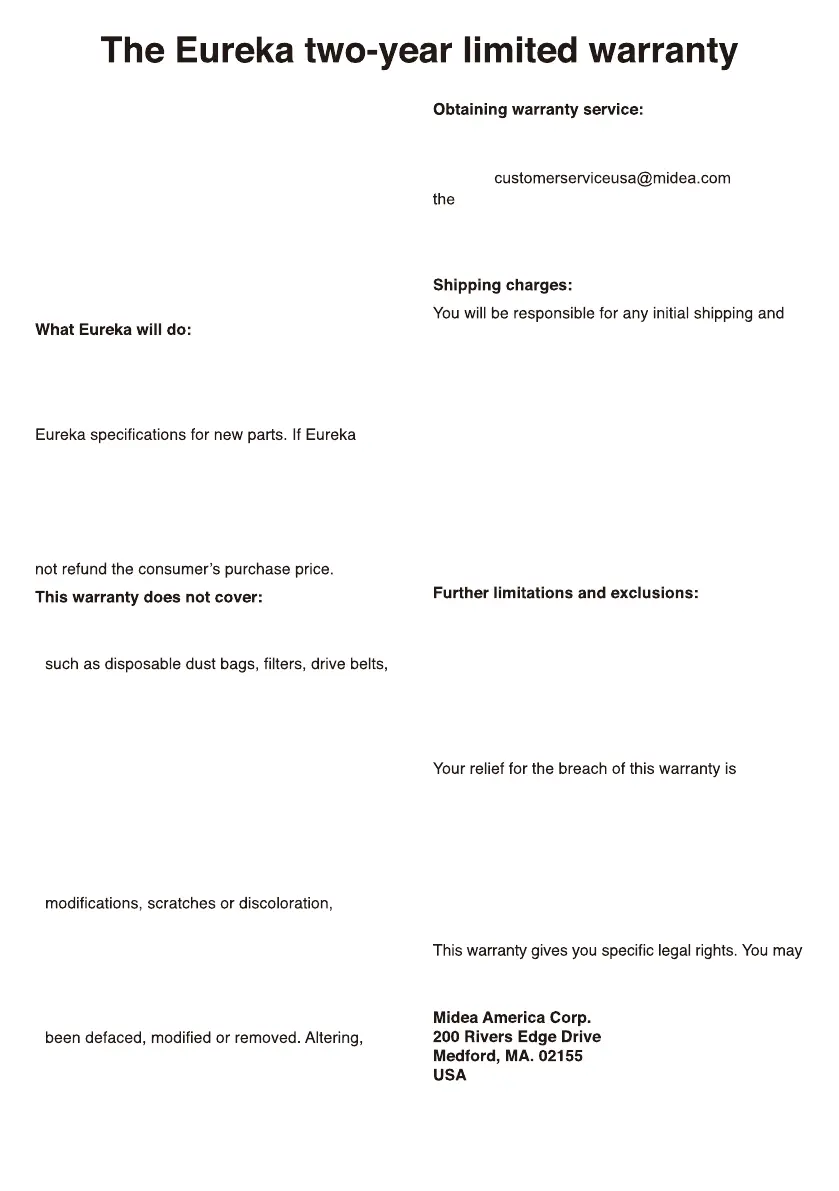 The Eureka two-year limited warranty

What Eureka will do:

Eureka specifications for new parts. If Eureka

not refund the consumer's purchase price.

This warranty does not cover:

such as disposable dust bags, filters, drive belts,

modifications, scratches or discoloration,

been defaced, modified or removed. Altering,

Obtaining warranty service:

customerserviceusa@midea.com

the

Shipping charges:

You will be responsible for any initial shipping and

Further limitations and exclusions:

Your relief for the breach of this warranty is

This warranty gives you specific legal rights. You may

Midea America Corp.
200 Rivers Edge Drive
Medford, MA. 02155
USA